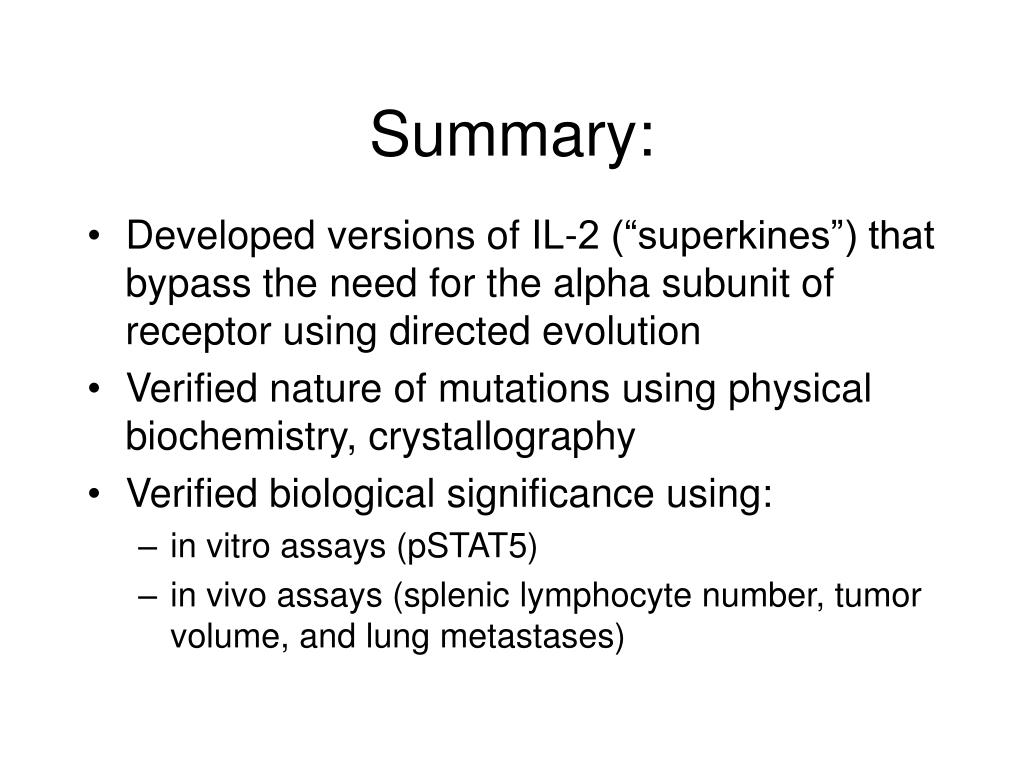 Summary:

• Developed versions of IL-2 (“superkines”) that bypass the need for the alpha subunit of receptor using directed evolution
• Verified nature of mutations using physical biochemistry, crystallography
• Verified biological significance using:
– in vitro assays (pSTAT5)
– in vivo assays (splenic lymphocyte number, tumor volume, and lung metastases)